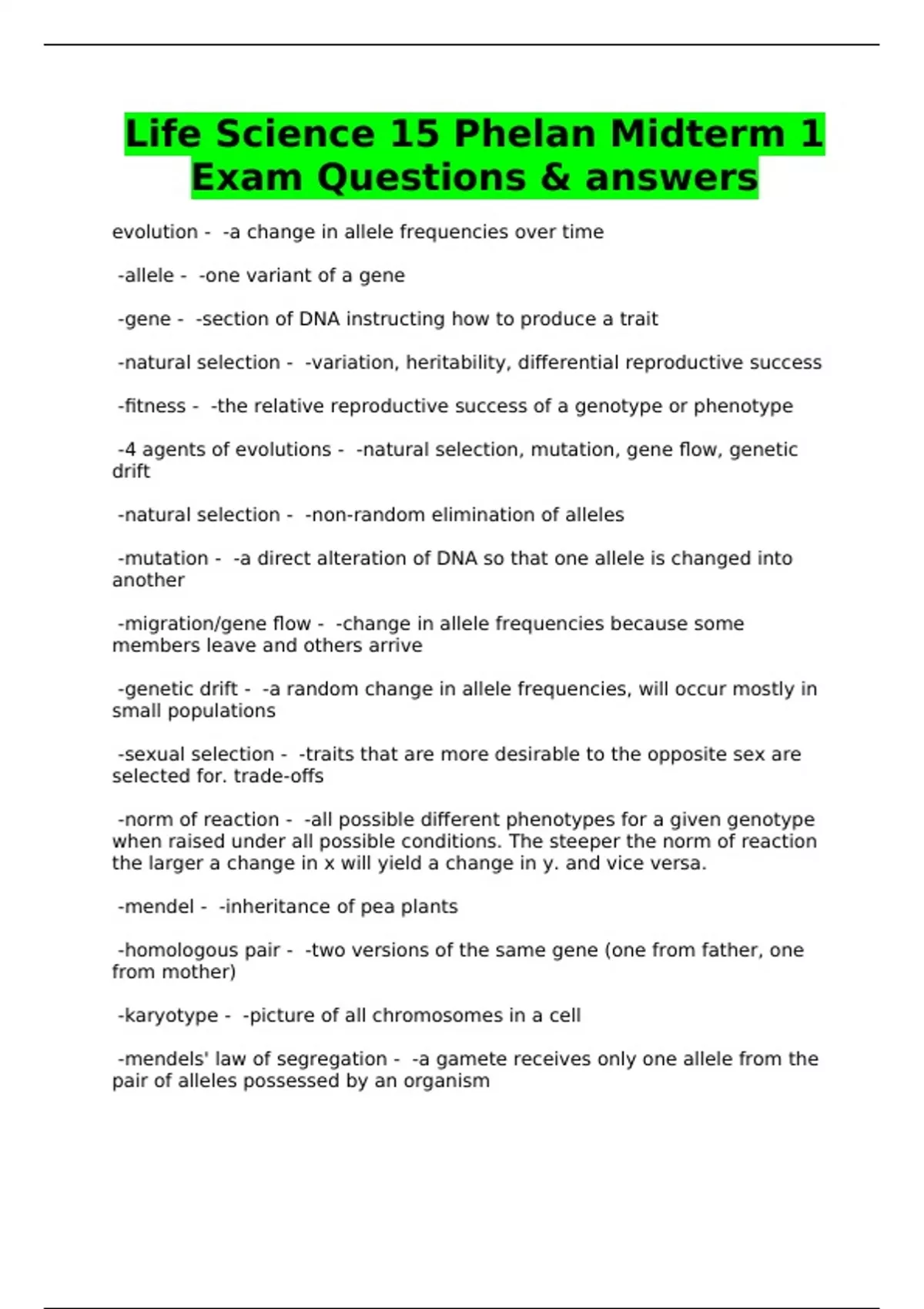 Life Science 15 Phelan Midterm 1 Exam Questions & answers

evolution - -a change in allele frequencies over time

-allele - -one variant of a gene

-gene - -section of DNA instructing how to produce a trait

-natural selection - -variation, heritability, differential reproductive success

-fitness - -the relative reproductive success of a genotype or phenotype

-4 agents of evolutions - -natural selection, mutation, gene flow, genetic drift

-natural selection - -non-random elimination of alleles

-mutation - -a direct alteration of DNA so that one allele is changed into another

-migration/gene flow - -change in allele frequencies because some members leave and others arrive

-genetic drift - -a random change in allele frequencies, will occur mostly in small populations

-sexual selection - -traits that are more desirable to the opposite sex are selected for. trade-offs

-norm of reaction - -all possible different phenotypes for a given genotype when raised under all possible conditions. The steeper the norm of reaction the larger a change in x will yield a change in y. and vice versa.

-mendel - -inheritance of pea plants

-homologous pair - -two versions of the same gene (one from father, one from mother)

-karyotype - -picture of all chromosomes in a cell

-mendels' law of segregation - -a gamete receives only one allele from the pair of alleles possessed by an organism